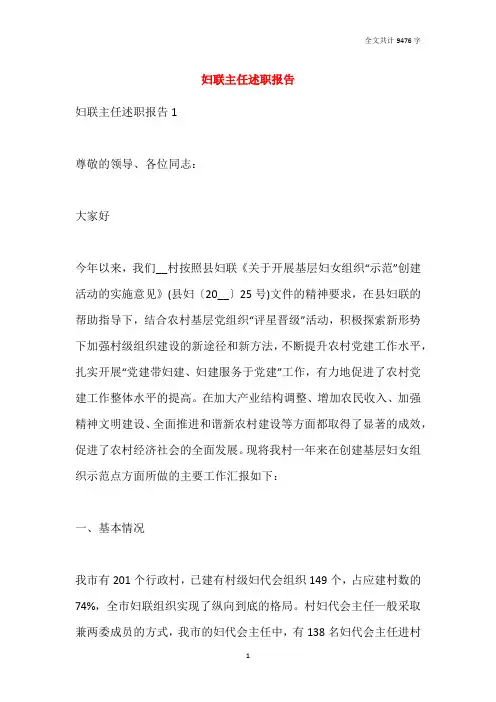 全文共计 9476 字

妇联主任述职报告

妇联主任述职报告 1

尊敬的领导、各位同志：

大家好

今年以来，我们__村按照县妇联《关于开展基层妇女组织“示范”创建活动的实施意见》(县妇〔20__〕25 号)文件的精神要求，在县妇联的帮助指导下，结合农村基层党组织“评星晋级”活动，积极探索新形势下加强村级组织建设的新途径和新方法，不断提升农村党建工作水平，扎实开展“党建带妇建、妇建服务于党建”工作，有力地促进了农村党建工作整体水平的提高。在加大产业结构调整、增加农民收入、加强精神文明建设、全面推进和谐新农村建设等方面都取得了显著的成效，促进了农村经济社会的全面发展。现将我村一年来在创建基层妇女组织示范点方面所做的主要工作汇报如下：

一、基本情况

我市有 201 个行政村，已建有村级妇代会组织 149 个，占应建村数的 74%，全市妇联组织实现了纵向到底的格局。村妇代会主任一般采取兼两委成员的方式，我市的妇代会主任中，有 138 名妇代会主任进村

1